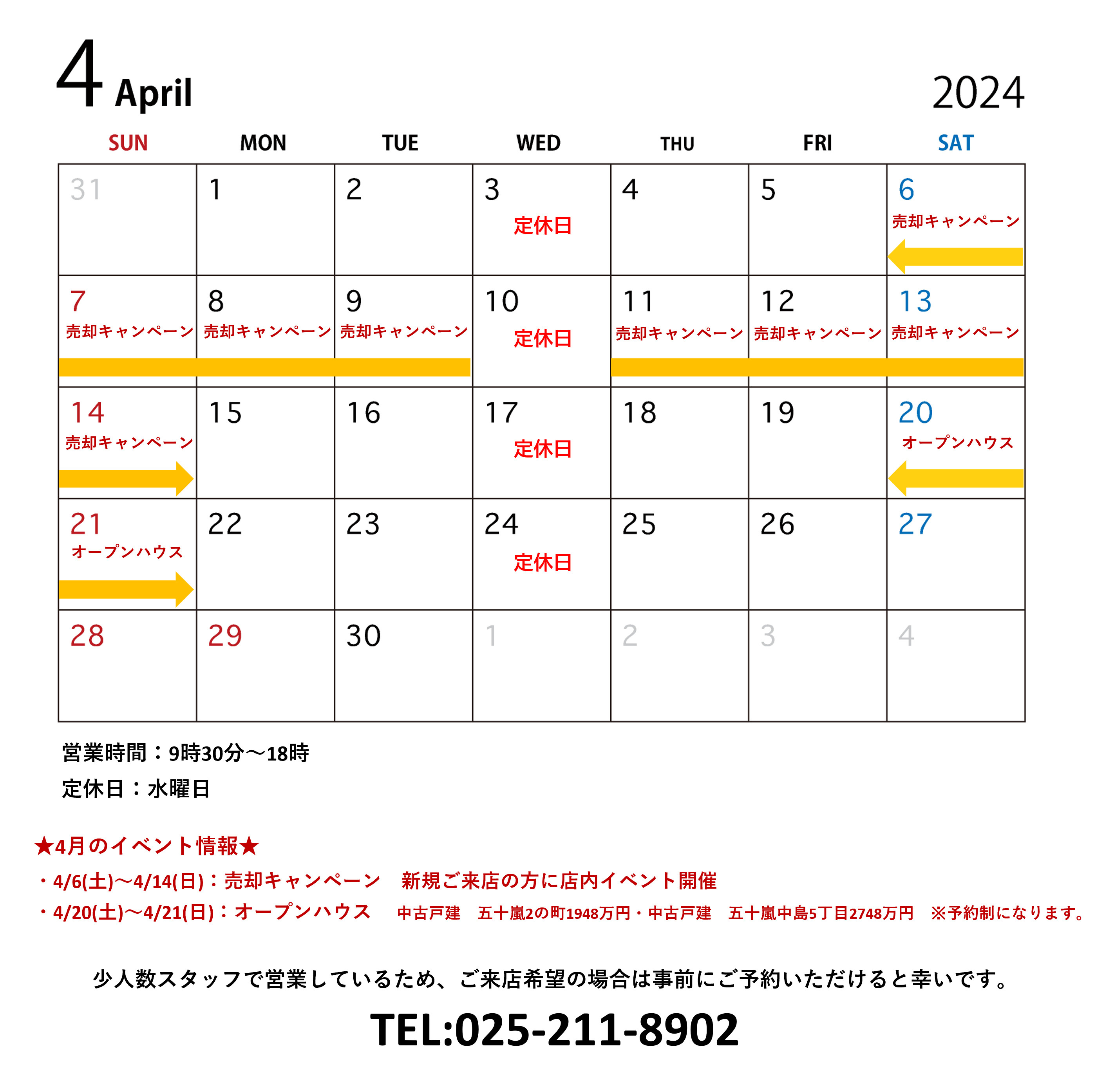 4 April

2024

| SUN | MON | TUE | WED | THU | FRI | SAT |
|---|---|---|---|---|---|---|
| 31 | 1 | 2 | 3 定休日 | 4 | 5 | 6 売却キャンペーン |
| 7 売却キャンペーン | 8 売却キャンペーン | 9 売却キャンペーン | 10 定休日 | 11 売却キャンペーン | 12 売却キャンペーン | 13 売却キャンペーン |
| 14 売却キャンペーン | 15 | 16 | 17 定休日 | 18 | 19 | 20 オープンハウス |
| 21 オープンハウス | 22 | 23 | 24 定休日 | 25 | 26 | 27 |
| 28 | 29 | 30 | 1 | 2 | 3 | 4 |

営業時間：9時30分～18時

定休日：水曜日

★4月のイベント情報★

・4/6(土)～4/14(日)：売却キャンペーン 新規ご来店の方に店内イベント開催

・4/20(土)～4/21(日)：オープンハウス 中古戸建 五十嵐2の町1948万円・中古戸建 五十嵐中島5丁目2748万円 ※予約制になります。

少人数スタッフで営業しているため、ご来店希望の場合は事前にご予約いただけると幸いです。

TEL:025-211-8902